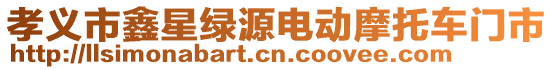 孝义市鑫星绿源电动摩托车门市
http://llsimonabart.cn.coovee.com